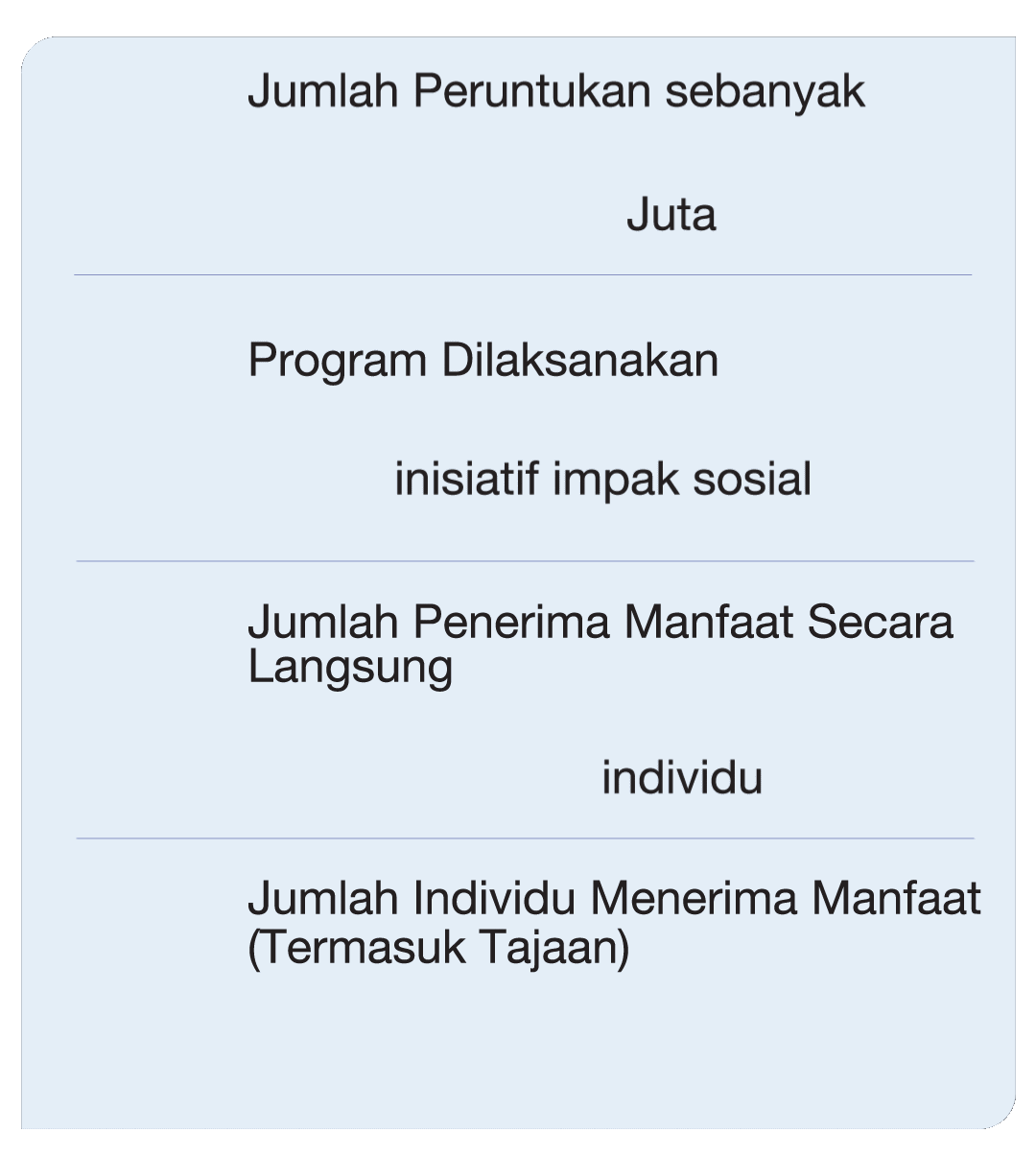 Jumlah Peruntukan sebanyak

Juta

Program Dilaksanakan

inisiatif impak sosial

Jumlah Penerima Manfaat Secara Langsung

individu

Jumlah Individu Menerima Manfaat (Termasuk Tajaan)